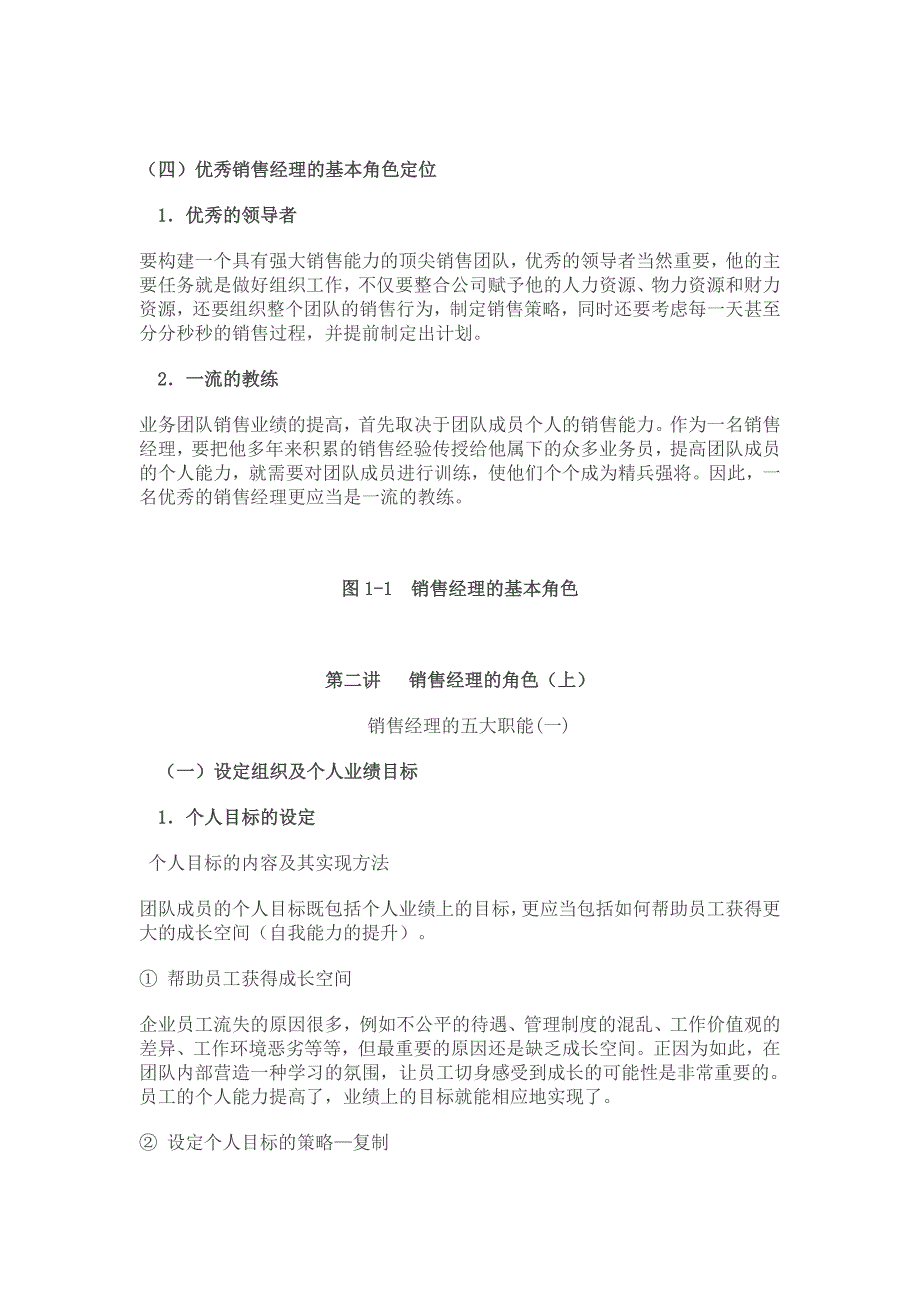 （四）优秀销售经理的基本角色定位

1．优秀的领导者

要构建一个具有强大销售能力的顶尖销售团队，优秀的领导者当然重要，他的主要任务就是做好组织工作，不仅要整合公司赋予他的人力资源、物力资源和财力资源，还要组织整个团队的销售行为，制定销售策略，同时还要考虑每一天甚至分分秒秒的销售过程，并提前制定出计划。

2．一流的教练

业务团队销售业绩的提高，首先取决于团队成员个人的销售能力。作为一名销售经理，要把他多年来积累的销售经验传授给他属下的众多业务员，提高团队成员的个人能力，就需要对团队成员进行训练，使他们个个成为精兵强将。因此，一名优秀的销售经理更应当是一流的教练。

图 1-1　销售经理的基本角色

第二讲　　销售经理的角色（上）

销售经理的五大职能(一)

（一）设定组织及个人业绩目标

1．个人目标的设定

个人目标的内容及其实现方法

团队成员的个人目标既包括个人业绩上的目标，更应当包括如何帮助员工获得更大的成长空间（自我能力的提升）。

① 帮助员工获得成长空间

企业员工流失的原因很多，例如不公平的待遇、管理制度的混乱、工作价值观的差异、工作环境恶劣等等，但最重要的原因还是缺乏成长空间。正因为如此，在团队内部营造一种学习的氛围，让员工切身感受到成长的可能性是非常重要的。员工的个人能力提高了，业绩上的目标就能相应地实现了。

② 设定个人目标的策略—复制